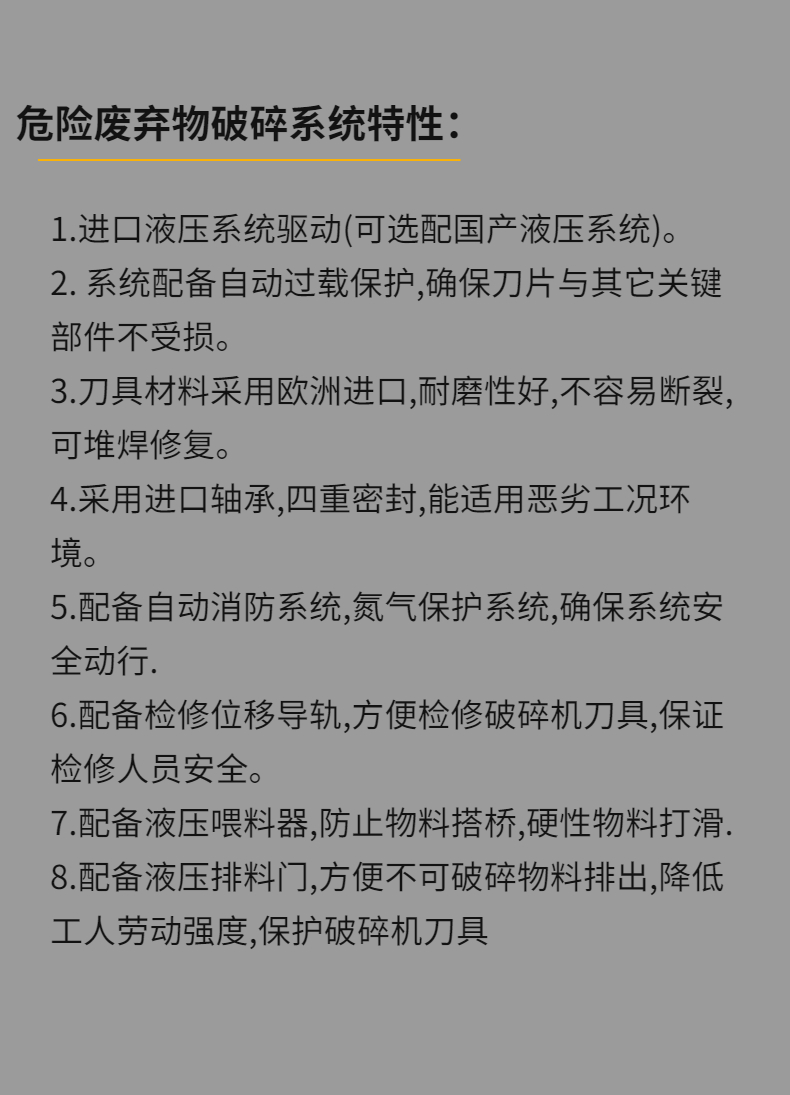 危险废弃物破碎系统特性：

1.进口液压系统驱动(可选配国产液压系统)。
2.系统配备自动过载保护,确保刀片与其它关键部件不受损。
3.刀具材料采用欧洲进口,耐磨性好,不容易断裂,可堆焊修复。
4.采用进口轴承,四重密封,能适用恶劣工况环境。
5.配备自动消防系统,氮气保护系统,确保系统安全动行.
6.配备检修位移导轨,方便检修破碎机刀具,保证检修人员安全。
7.配备液压喂料器,防止物料搭桥,硬性物料打滑.
8.配备液压排料门,方便不可破碎物料排出,降低工人劳动强度,保护破碎机刀具